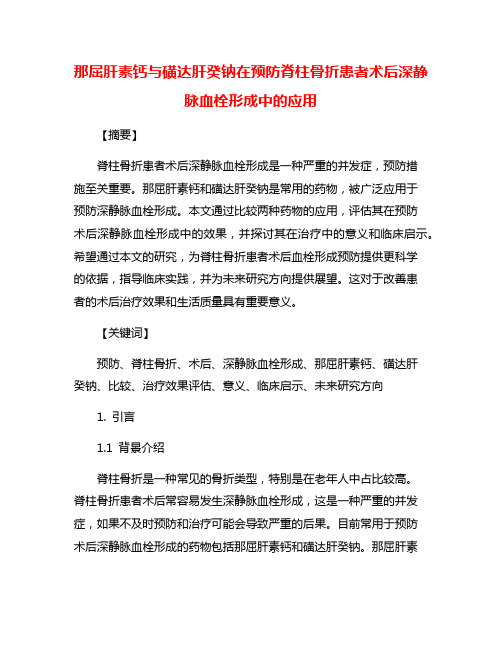 那屈肝素钙与磺达肝癸钠在预防脊柱骨折患者术后深静脉血栓形成中的应用

【摘要】

脊柱骨折患者术后深静脉血栓形成是一种严重的并发症，预防措施至关重要。那屈肝素钙和磺达肝癸钠是常用的药物，被广泛应用于预防深静脉血栓形成。本文通过比较两种药物的应用，评估其在预防术后深静脉血栓形成中的效果，并探讨其在治疗中的意义和临床启示。希望通过本文的研究，为脊柱骨折患者术后血栓形成预防提供更科学的依据，指导临床实践，并为未来研究方向提供展望。这对于改善患者的术后治疗效果和生活质量具有重要意义。

【关键词】

预防、脊柱骨折、术后、深静脉血栓形成、那屈肝素钙、磺达肝癸钠、比较、治疗效果评估、意义、临床启示、未来研究方向

1. 引言

1.1 背景介绍

脊柱骨折是一种常见的骨折类型，特别是在老年人中占比较高。脊柱骨折患者术后常容易发生深静脉血栓形成，这是一种严重的并发症，如果不及时预防和治疗可能会导致严重的后果。目前常用于预防术后深静脉血栓形成的药物包括那屈肝素钙和磺达肝癸钠。那屈肝素